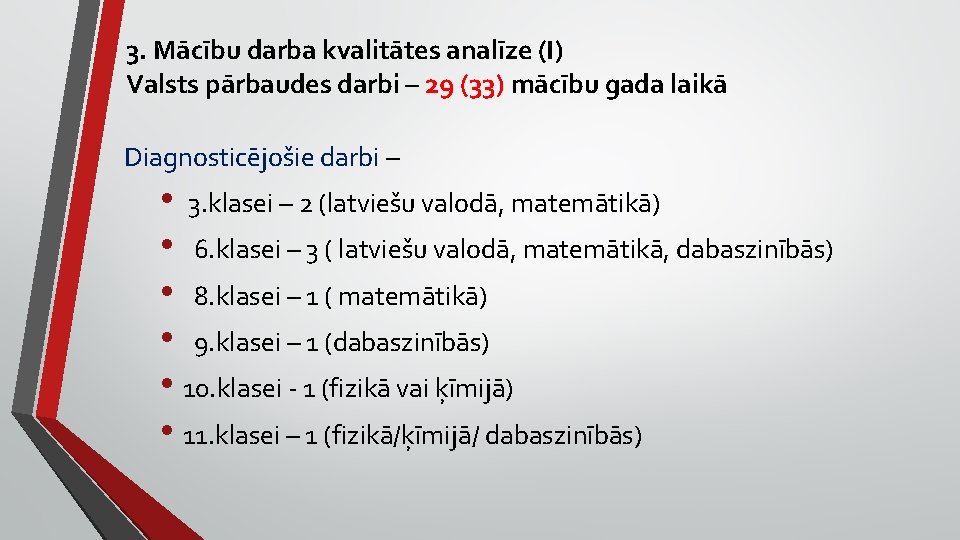 3. Mācību darba kvalitātes analīze (I)
Valsts pārbaudes darbi – 29 (33) mācību gada laikā

Diagnosticējošie darbi –

• 3.klasei – 2 (latviešu valodā, matemātikā)
• 6.klasei – 3 ( latviešu valodā, matemātikā, dabaszinībās)
• 8.klasei – 1 ( matemātikā)
• 9.klasei – 1 (dabaszinībās)
• 10.klasei - 1 (fizikā vai ķīmijā)
• 11.klasei – 1 (fizikā/ķīmijā/ dabaszinībās)